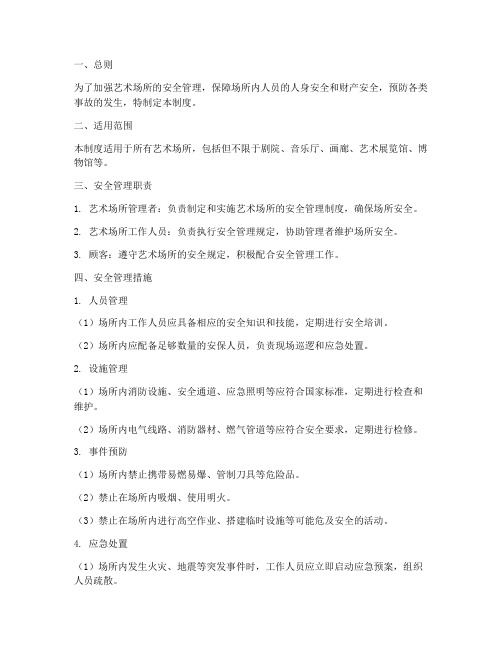 一、总则

为了加强艺术场所的安全管理，保障场所内人员的人身安全和财产安全，预防各类事故的发生，特制定本制度。

二、适用范围

本制度适用于所有艺术场所，包括但不限于剧院、音乐厅、画廊、艺术展览馆、博物馆等。

三、安全管理职责

1. 艺术场所管理者：负责制定和实施艺术场所的安全管理制度，确保场所安全。

2. 艺术场所工作人员：负责执行安全管理规定，协助管理者维护场所安全。

3. 顾客：遵守艺术场所的安全规定，积极配合安全管理工作。

四、安全管理措施

1. 人员管理

（1）场所内工作人员应具备相应的安全知识和技能，定期进行安全培训。

（2）场所内应配备足够数量的安保人员，负责现场巡逻和应急处置。

2. 设施管理

（1）场所内消防设施、安全通道、应急照明等应符合国家标准，定期进行检查和维护。

（2）场所内电气线路、消防器材、燃气管道等应符合安全要求，定期进行检修。

3. 事件预防

（1）场所内禁止携带易燃易爆、管制刀具等危险品。

（2）禁止在场所内吸烟、使用明火。

（3）禁止在场所内进行高空作业、搭建临时设施等可能危及安全的活动。

4. 应急处置

（1）场所内发生火灾、地震等突发事件时，工作人员应立即启动应急预案，组织人员疏散。